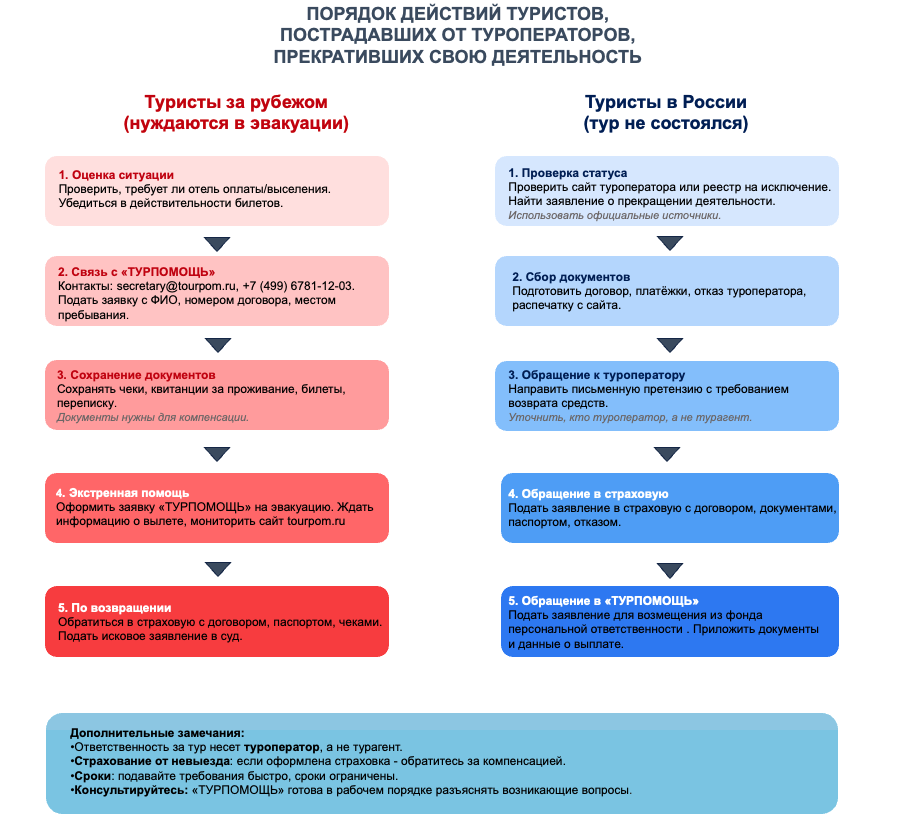 ПОРЯДОК ДЕЙСТВИЙ ТУРИСТОВ, ПОСТРАДАВШИХ ОТ ТУРОПЕРАТОРОВ, ПРЕКРАТИВШИХ СВОЮ ДЕЯТЕЛЬНОСТЬ

Туристы за рубежом (нуждаются в эвакуации)

1. Оценка ситуации
Проверить, требует ли отель оплаты/выселения. Убедиться в действительности билетов.

2. Связь с «ТУРПОМОЩЬ»
Контакты: secretary@tourpom.ru, +7 (499) 6781-12-03. Подать заявку с ФИО, номером договора, местом пребывания.

3. Сохранение документов
Сохранять чеки, квитанции за проживание, билеты, переписку.
Документы нужны для компенсации.

4. Экстренная помощь
Оформить заявку «ТУРПОМОЩЬ» на эвакуацию. Ждать информацию о вылете, мониторить сайт tourpom.ru

5. По возвращении
Обратиться в страховую с договором, паспортом, чеками. Подать исковое заявление в суд.

Туристы в России (тур не состоялся)

1. Проверка статуса
Проверить сайт туроператора или реестр на исключение. Найти заявление о прекращении деятельности.
Использовать официальные источники.

2. Сбор документов
Подготовить договор, платёжки, отказ туроператора, распечатку с сайта.

3. Обращение к туроператору
Направить письменную претензию с требованием возврата средств.
Уточнить, кто туроператор, а не турагент.

4. Обращение в страховую
Подать заявление в страховую с договором, документами, паспортом, отказом.

5. Обращение в «ТУРПОМОЩЬ»
Подать заявление для возмещения из фонда персональной ответственности . Приложить документы и данные о выплате.

Дополнительные замечания:
•Ответственность за тур несет туроператор, а не турагент.
•Страхование от невыезда: если оформлена страховка - обратитесь за компенсацией.
•Сроки: подавайте требования быстро, сроки ограничены.
•Консультируйтесь: «ТУРПОМОЩЬ» готова в рабочем порядке разъяснять возникающие вопросы.